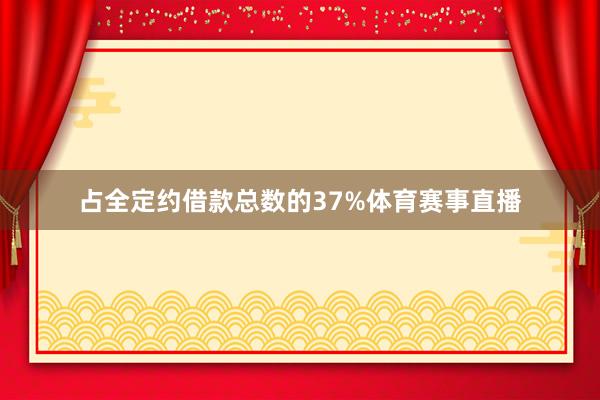 占全定约借款总数的37%体育赛事直播